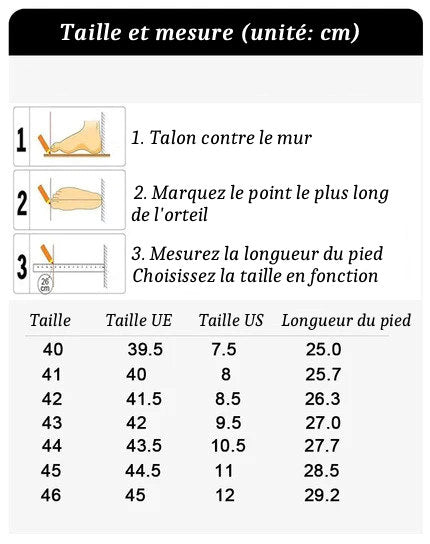 Taille et mesure (unité: cm)

1

1. Talon contre le mur

2

2. Marquez le point le plus long de l'orteil

3

26 cm

3. Mesurez la longueur du pied Choisissez la taille en fonction

| Taille | Taille UE | Taille US | Longueur du pied |
|---|---|---|---|
| 40 | 39.5 | 7.5 | 25.0 |
| 41 | 40 | 8 | 25.7 |
| 42 | 41.5 | 8.5 | 26.3 |
| 43 | 42 | 9.5 | 27.0 |
| 44 | 43.5 | 10.5 | 27.7 |
| 45 | 44.5 | 11 | 28.5 |
| 46 | 45 | 12 | 29.2 |